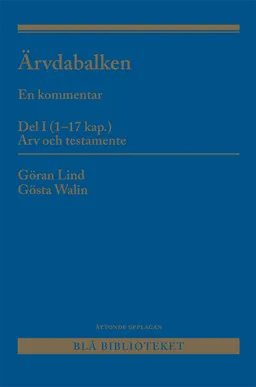 Ärvdabalken

En kommentar

Del I (1–17 kap.)
Arv och testamente

Göran Lind
Gösta Walin

ÅTTONDE UPPLAGAN

BLÅ BIBLIOTEKET